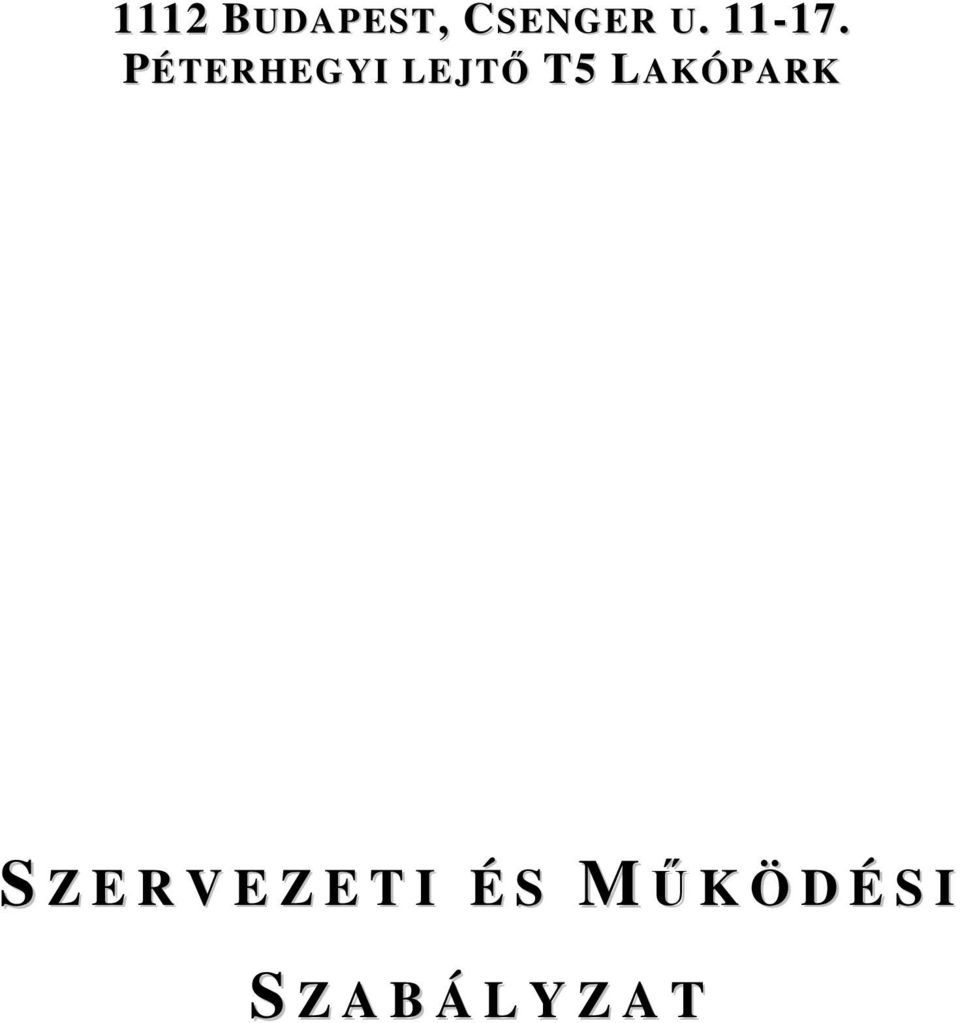 1112 BUDAPEST, CSENGER U. 11-17.
PÉTERHEGYI LEJTŐ T5 LAKÓPARK

SZERVEZETI ÉS MŰKÖDÉSI
SZABÁLYZAT